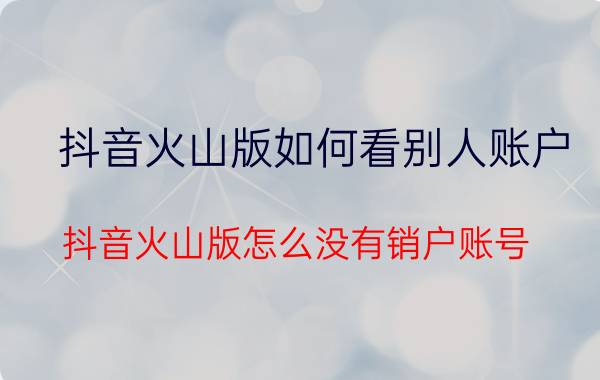 抖音火山版如何看别人账户

抖音火山版怎么没有销户账号